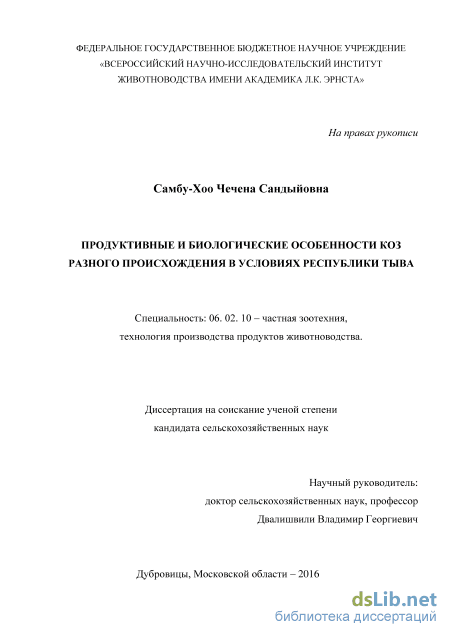 ФЕДЕРАЛЬНОЕ ГОСУДАРСТВЕННОЕ БЮДЖЕТНОЕ НАУЧНОЕ УЧРЕЖДЕНИЕ «ВСЕРОССИЙСКИЙ НАУЧНО-ИССЛЕДОВАТЕЛЬСКИЙ ИНСТИТУТ ЖИВОТНОВОДСТВА ИМЕНИ АКАДЕМИКА Л.К. ЭРНСТА»

На правах рукописи

Самбу-Хоо Чечена Сандыйовна

ПРОДУКТИВНЫЕ И БИОЛОГИЧЕСКИЕ ОСОБЕННОСТИ КОЗ РАЗНОГО ПРОИСХОЖДЕНИЯ В УСЛОВИЯХ РЕСПУБЛИКИ ТЫВА

Специальность: 06. 02. 10 – частная зоотехния, технология производства продуктов животноводства.

Диссертация на соискание ученой степени кандидата сельскохозяйственных наук

Научный руководитель:
доктор сельскохозяйственных наук, профессор
Двалишвили Владимир Георгиевич

Дубровицы, Московской области – 2016

dsLib.net
библиотека диссертаций